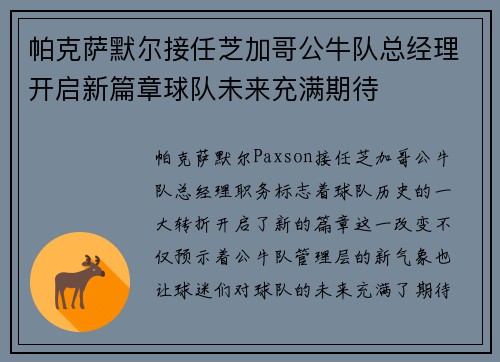 帕克萨默尔接任芝加哥公牛队总经理开启新篇章球队未来充满期待

帕克萨默尔Paxson接任芝加哥公牛队总经理职务标志着球队历史的一大转折开启了新的篇章这一改变不仅预示着公牛队管理层的新气象也让球迷们对球队的未来充满了期待